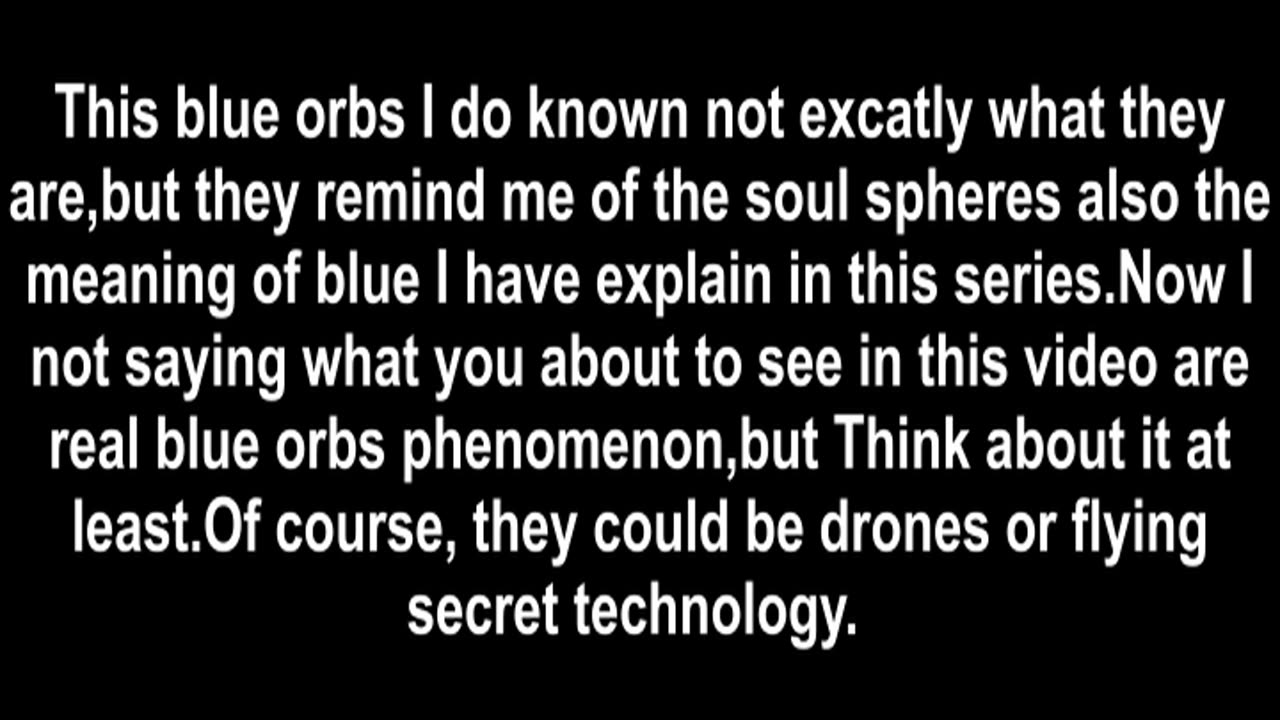 This blue orbs I do known not excatly what they are,but they remind me of the soul spheres also the meaning of blue I have explain in this series.Now I not saying what you about to see in this video are real blue orbs phenomenon,but Think about it at least.Of course, they could be drones or flying secret technology.